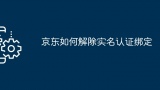 京东如何解除实名认证绑定